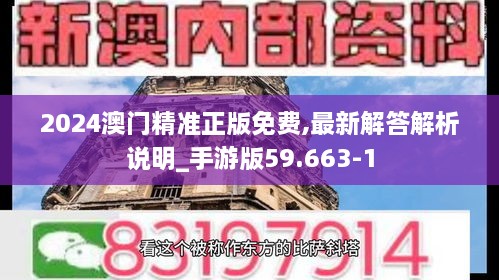 新澳内部资料

2024澳门精准正版免费,最新解答解析说明_手游版59.663-1

83197914

看这个被称作东方的比萨斜塔